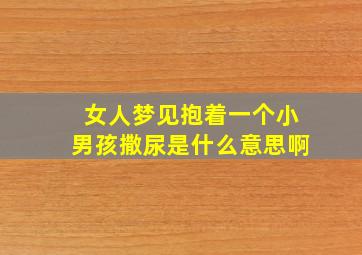 女人梦见抱着一个小男孩撒尿是什么意思啊